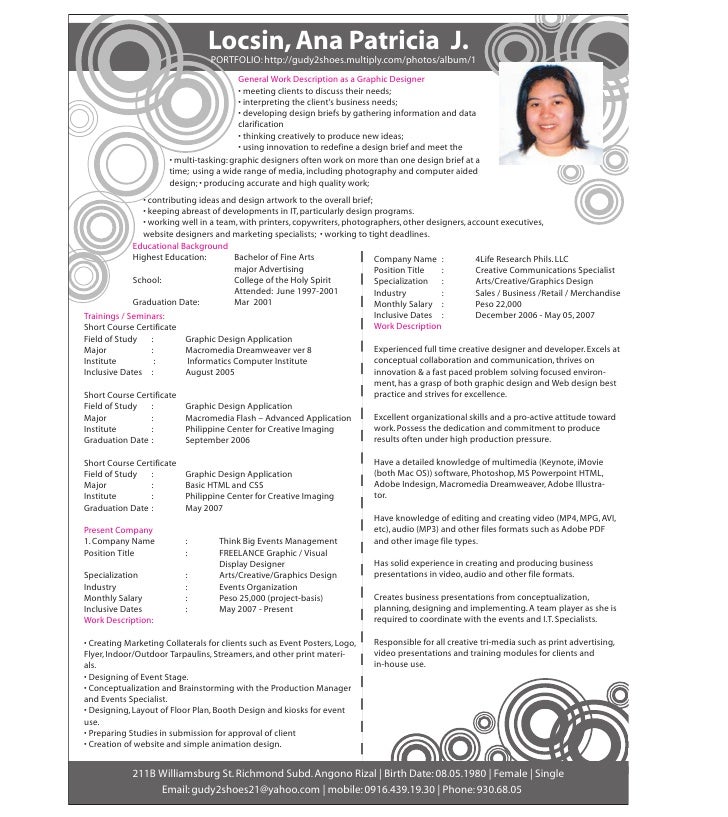 Locsin, Ana Patricia J.
PORTFOLIO: http://gudy2shoes.multiply.com/photos/album/1

General Work Description as a Graphic Designer
• meeting clients to discuss their needs;
• interpreting the client's business needs;
• developing design briefs by gathering information and data clarification
• thinking creatively to produce new ideas;
• using innovation to redefine a design brief and meet the
• multi-tasking: graphic designers often work on more than one design brief at a time; using a wide range of media, including photography and computer aided design; • producing accurate and high quality work;
• contributing ideas and design artwork to the overall brief;
• keeping abreast of developments in IT, particularly design programs.
• working well in a team, with printers, copywriters, photographers, other designers, account executives, website designers and marketing specialists; • working to tight deadlines.

Educational Background
Highest Education: Bachelor of Fine Arts major Advertising
School: College of the Holy Spirit Attended: June 1997-2001
Graduation Date: Mar 2001

Trainings / Seminars:
Short Course Certificate
Field of Study : Graphic Design Application
Major : Macromedia Dreamweaver ver 8
Institute : Informatics Computer Institute
Inclusive Dates : August 2005

Short Course Certificate
Field of Study : Graphic Design Application
Major : Macromedia Flash – Advanced Application
Institute : Philippine Center for Creative Imaging
Graduation Date : September 2006

Short Course Certificate
Field of Study : Graphic Design Application
Major : Basic HTML and CSS
Institute : Philippine Center for Creative Imaging
Graduation Date : May 2007

Present Company
1. Company Name : Think Big Events Management
Position Title : FREELANCE Graphic / Visual Display Designer
Specialization : Arts/Creative/Graphics Design
Industry : Events Organization
Monthly Salary : Peso 25,000 (project-basis)
Inclusive Dates : May 2007 - Present
Work Description:

• Creating Marketing Collaterals for clients such as Event Posters, Logo, Flyer, Indoor/Outdoor Tarpaulins, Streamers, and other print materials.
• Designing of Event Stage.
• Conceptualization and Brainstorming with the Production Manager and Events Specialist.
• Designing, Layout of Floor Plan, Booth Design and kiosks for event use.
• Preparing Studies in submission for approval of client
• Creation of website and simple animation design.

Company Name : 4Life Research Phils. LLC
Position Title : Creative Communications Specialist
Specialization : Arts/Creative/Graphics Design
Industry : Sales / Business /Retail / Merchandise
Monthly Salary : Peso 22,000
Inclusive Dates : December 2006 - May 05, 2007
Work Description

Experienced full time creative designer and developer. Excels at conceptual collaboration and communication, thrives on innovation & a fast paced problem solving focused environment, has a grasp of both graphic design and Web design best practice and strives for excellence.

Excellent organizational skills and a pro-active attitude toward work. Possess the dedication and commitment to produce results often under high production pressure.

Have a detailed knowledge of multimedia (Keynote, iMovie (both Mac OS)) software, Photoshop, MS Powerpoint HTML, Adobe Indesign, Macromedia Dreamweaver, Adobe Illustrator.

Have knowledge of editing and creating video (MP4, MPG, AVI, etc), audio (MP3) and other files formats such as Adobe PDF and other image file types.

Has solid experience in creating and producing business presentations in video, audio and other file formats.

Creates business presentations from conceptualization, planning, designing and implementing. A team player as she is required to coordinate with the events and I.T. Specialists.

Responsible for all creative tri-media such as print advertising, video presentations and training modules for clients and in-house use.

211B Williamsburg St. Richmond Subd. Angono Rizal | Birth Date: 08.05.1980 | Female | Single
Email: gudy2shoes21@yahoo.com | mobile: 0916.439.19.30 | Phone: 930.68.05